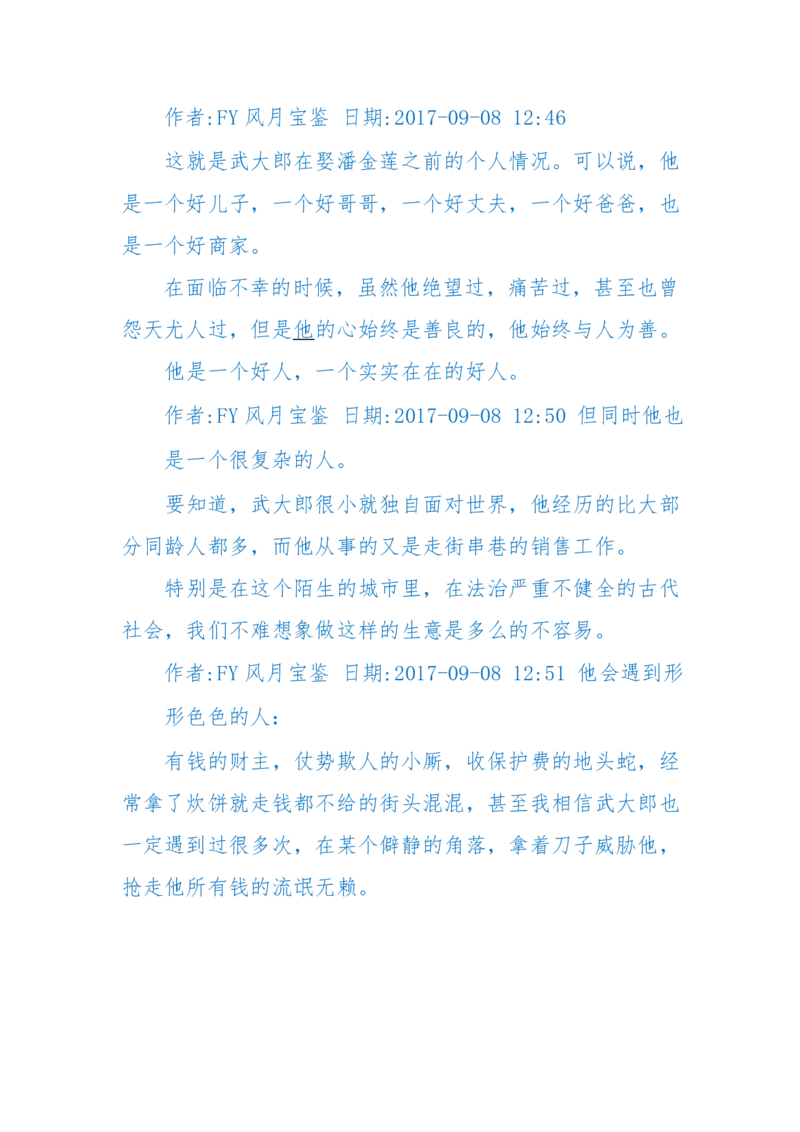 作者:FY 风月宝鉴 日期:2017-09-08 12:46

这就是武大郎在娶潘金莲之前的个人情况。可以说，他是一个好儿子，一个好哥哥，一个好丈夫，一个好爸爸，也是一个好商家。

在面临不幸的时候，虽然他绝望过，痛苦过，甚至也曾怨天尤人过，但是他的心始终是善良的，他始终与人为善。

他是一个好人，一个实实在在的好人。

作者:FY 风月宝鉴 日期:2017-09-08 12:50 但同时他也是一个很复杂的人。

要知道，武大郎很小就独自面对世界，他经历的比大部分同龄人都多，而他从事的又是走街串巷的销售工作。

特别是在这个陌生的城市里，在法治严重不健全的古代社会，我们不难想象做这样的生意是多么的不容易。

作者:FY 风月宝鉴 日期:2017-09-08 12:51 他会遇到形形色色的人：

有钱的财主，仗势欺人的小厮，收保护费的地头蛇，经常拿了炊饼就走钱都不给的街头混混，甚至我相信武大郎也一定遇到过很多次，在某个僻静的角落，拿着刀子威胁他，抢走他所有钱的流氓无赖。